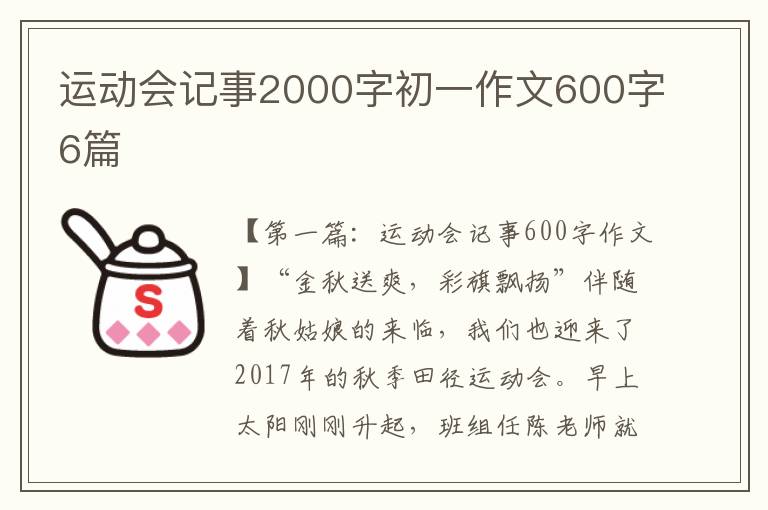 运动会记事2000字初一作文600字6篇

S

【第一篇：运动会记事600字作文】“金秋送爽，彩旗飘扬”伴随着秋姑娘的来临，我们也迎来了2017年的秋季田径运动会。早上太阳刚刚升起，班组任陈老师就